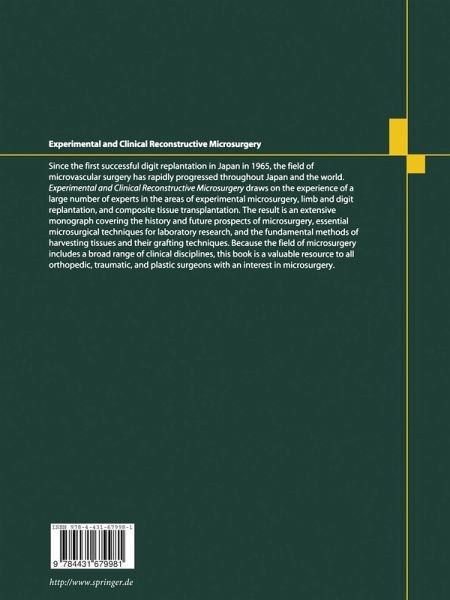 Experimental and Clinical Reconstructive Microsurgery

Since the first successful digit replantation in Japan in 1965, the field of microvascular surgery has rapidly progressed throughout Japan and the world. Experimental and Clinical Reconstructive Microsurgery draws on the experience of a large number of experts in the areas of experimental microsurgery, limb and digit replantation, and composite tissue transplantation. The result is an extensive monograph covering the history and future prospects of microsurgery, essential microsurgical techniques for laboratory research, and the fundamental methods of harvesting tissues and their grafting techniques. Because the field of microsurgery includes a broad range of clinical disciplines, this book is a valuable resource to all orthopedic, traumatic, and plastic surgeons with an interest in microsurgery.

ISBN 978-4-431-67998-1

9 784431 679981

http://www.springer.de